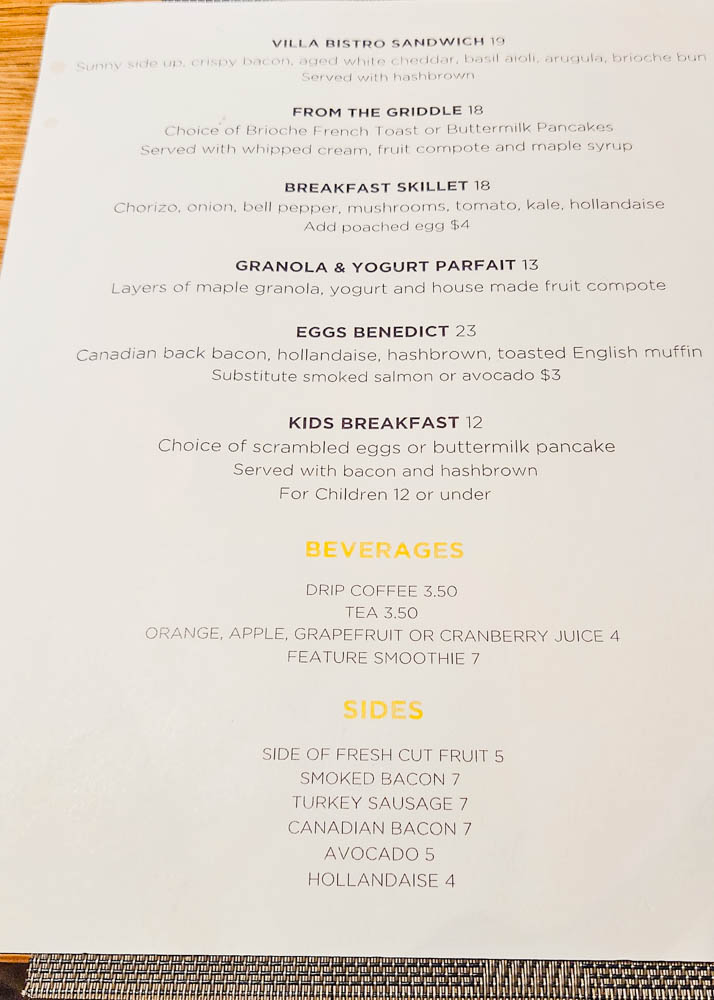 VILLA BISTRO SANDWICH 19
Sunny side up, crispy bacon, aged white cheddar, basil aioli, arugula, brioche bun
Served with hashbrown

FROM THE GRIDDLE 18
Choice of Brioche French Toast or Buttermilk Pancakes
Served with whipped cream, fruit compote and maple syrup

BREAKFAST SKILLET 18
Chorizo, onion, bell pepper, mushrooms, tomato, kale, hollandaise
Add poached egg $4

GRANOLA & YOGURT PARFAIT 13
Layers of maple granola, yogurt and house made fruit compote

EGGS BENEDICT 23
Canadian back bacon, hollandaise, hashbrown, toasted English muffin
Substitute smoked salmon or avocado $3

KIDS BREAKFAST 12
Choice of scrambled eggs or buttermilk pancake
Served with bacon and hashbrown
For Children 12 or under

BEVERAGES

DRIP COFFEE 3.50
TEA 3.50
ORANGE, APPLE, GRAPEFRUIT OR CRANBERRY JUICE 4
FEATURE SMOOTHIE 7

SIDES

SIDE OF FRESH CUT FRUIT 5
SMOKED BACON 7
TURKEY SAUSAGE 7
CANADIAN BACON 7
AVOCADO 5
HOLLANDAISE 4